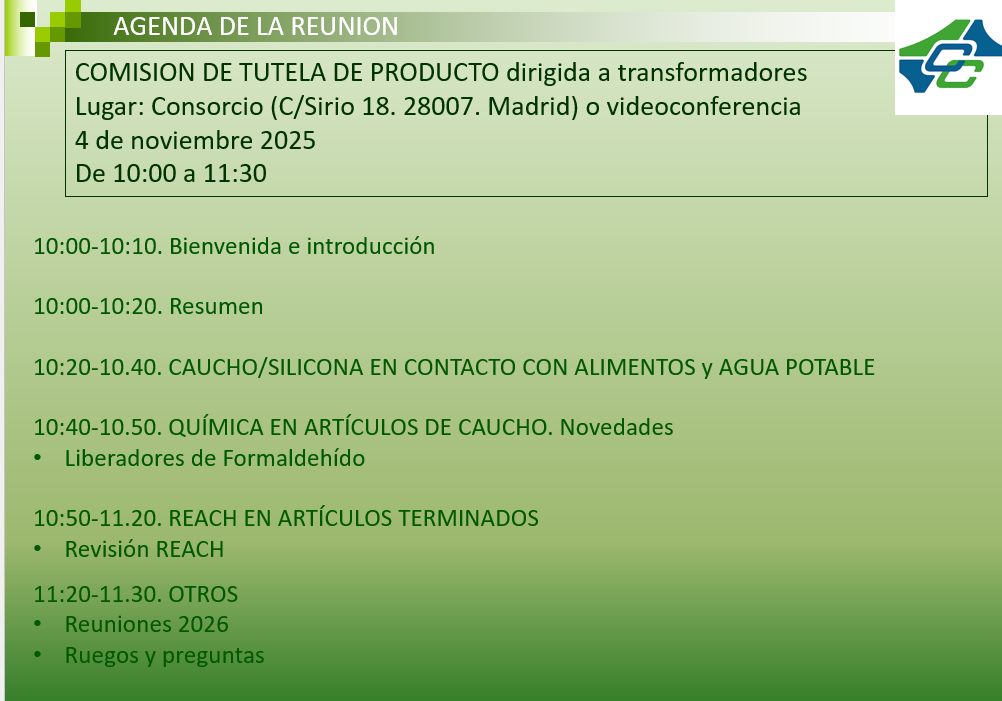 AGENDA DE LA REUNION

COMISION DE TUTELA DE PRODUCTO dirigida a transformadores
Lugar: Consorcio (C/Sirio 18. 28007. Madrid) o videoconferencia
4 de noviembre 2025
De 10:00 a 11:30

10:00-10:10. Bienvenida e introducción

10:00-10:20. Resumen

10:20-10.40. CAUCHO/SILICONA EN CONTACTO CON ALIMENTOS y AGUA POTABLE

10:40-10.50. QUÍMICA EN ARTÍCULOS DE CAUCHO. Novedades
• Liberadores de Formaldehído

10:50-11.20. REACH EN ARTÍCULOS TERMINADOS
• Revisión REACH

11:20-11.30. OTROS
• Reuniones 2026
• Ruegos y preguntas